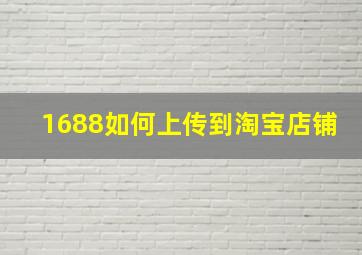 1688如何上传到淘宝店铺